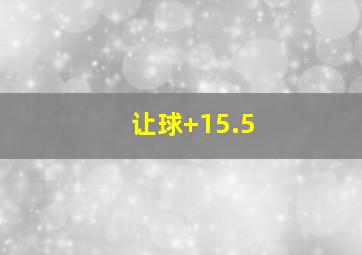 让球+15.5